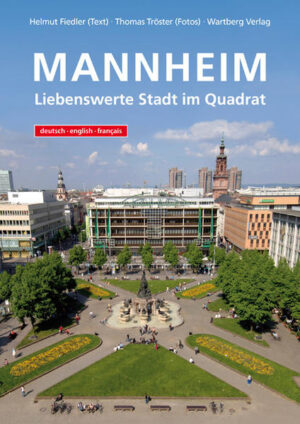 Helmut Fiedler (Text) · Thomas Tröster (Fotos) · Wartberg Verlag

MANNHEIM
Liebenswerte Stadt im Quadrat

deutsch · english · français